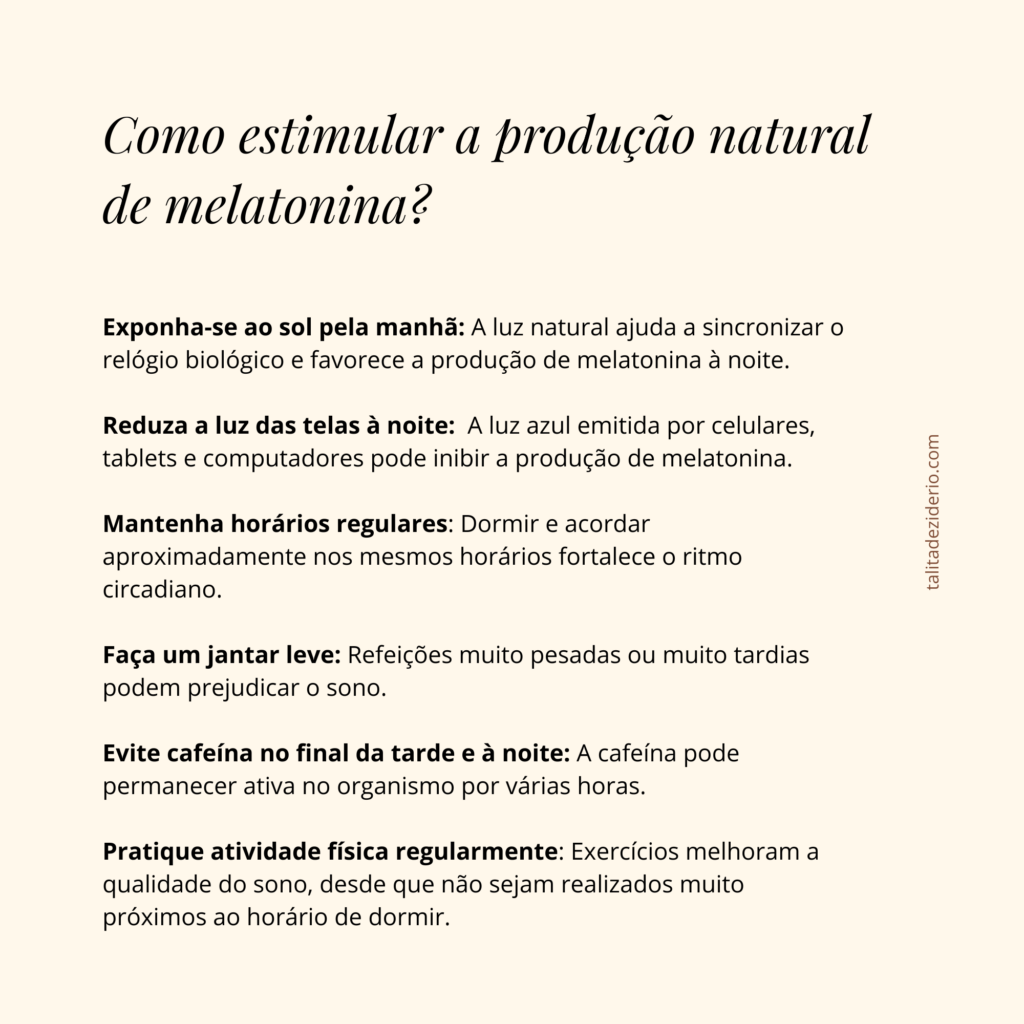 Como estimular a produção natural de melatonina?

Exponha-se ao sol pela manhã: A luz natural ajuda a sincronizar o relógio biológico e favorece a produção de melatonina à noite.

Reduza a luz das telas à noite: A luz azul emitida por celulares, tablets e computadores pode inibir a produção de melatonina.

Mantenha horários regulares: Dormir e acordar aproximadamente nos mesmos horários fortalece o ritmo circadiano.

Faça um jantar leve: Refeições muito pesadas ou muito tardias podem prejudicar o sono.

Evite cafeína no final da tarde e à noite: A cafeína pode permanecer ativa no organismo por várias horas.

Pratique atividade física regularmente: Exercícios melhoram a qualidade do sono, desde que não sejam realizados muito próximos ao horário de dormir.

talitadeziderio.com